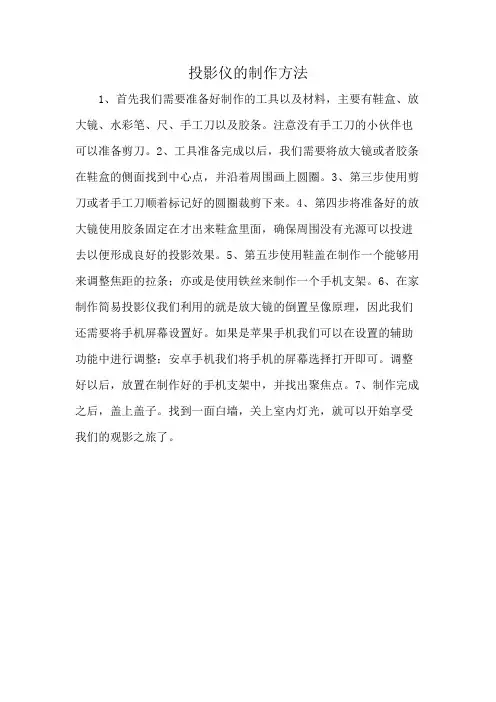 投影仪的制作方法

1、首先我们需要准备好制作的工具以及材料，主要有鞋盒、放大镜、水彩笔、尺、手工刀以及胶条。注意没有手工刀的小伙伴也可以准备剪刀。2、工具准备完成以后，我们需要将放大镜或者胶条在鞋盒的侧面找到中心点，并沿着周围画上圆圈。3、第三步使用剪刀或者手工刀顺着标记好的圆圈裁剪下来。4、第四步将准备好的放大镜使用胶条固定在才出来鞋盒里面，确保周围没有光源可以投进去以便形成良好的投影效果。5、第五步使用鞋盖在制作一个能够用来调整焦距的拉条；亦或是使用铁丝来制作一个手机支架。6、在家制作简易投影仪我们利用的就是放大镜的倒置呈像原理，因此我们还需要将手机屏幕设置好。如果是苹果手机我们可以在设置的辅助功能中进行调整；安卓手机我们将手机的屏幕选择打开即可。调整好以后，放置在制作好的手机支架中，并找出聚焦点。7、制作完成之后，盖上盖子。找到一面白墙，关上室内灯光，就可以开始享受我们的观影之旅了。